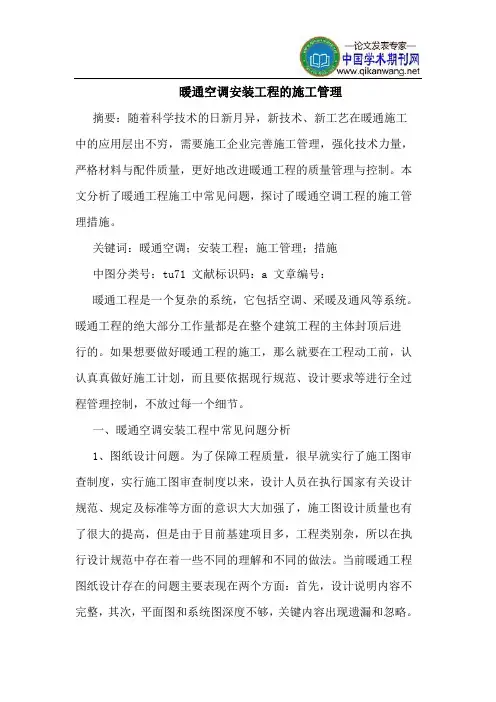 —论文发表专家—
中国学术期刊网
www.qikanwang.net

暖通空调安装工程的施工管理

摘要：随着科学技术的日新月异，新技术、新工艺在暖通施工中的应用层出不穷，需要施工企业完善施工管理，强化技术力量，严格材料与配件质量，更好地改进暖通工程的质量管理与控制。本文分析了暖通工程施工中常见问题，探讨了暖通空调工程的施工管理措施。

关键词：暖通空调；安装工程；施工管理；措施

中图分类号：tu71 文献标识码：a 文章编号：

暖通工程是一个复杂的系统，它包括空调、采暖及通风等系统。暖通工程的绝大部分工作量都是在整个建筑工程的主体封顶后进行的。如果想要做好暖通工程的施工，那么就要在工程动工前，认认真真做好施工计划，而且要依据现行规范、设计要求等进行全过程管理控制，不放过每一个细节。

一、暖通空调安装工程中常见问题分析

1、图纸设计问题。为了保障工程质量，很早就实行了施工图审查制度，实行施工图审查制度以来，设计人员在执行国家有关设计规范、规定及标准等方面的意识大大加强了，施工图设计质量也有了很大的提高，但是由于目前基建项目多，工程类别杂，所以在执行设计规范中存在着一些不同的理解和不同的做法。当前暖通工程图纸设计存在的问题主要表现在两个方面：首先，设计说明内容不完整，其次，平面图和系统图深度不够，关键内容出现遗漏和忽略。